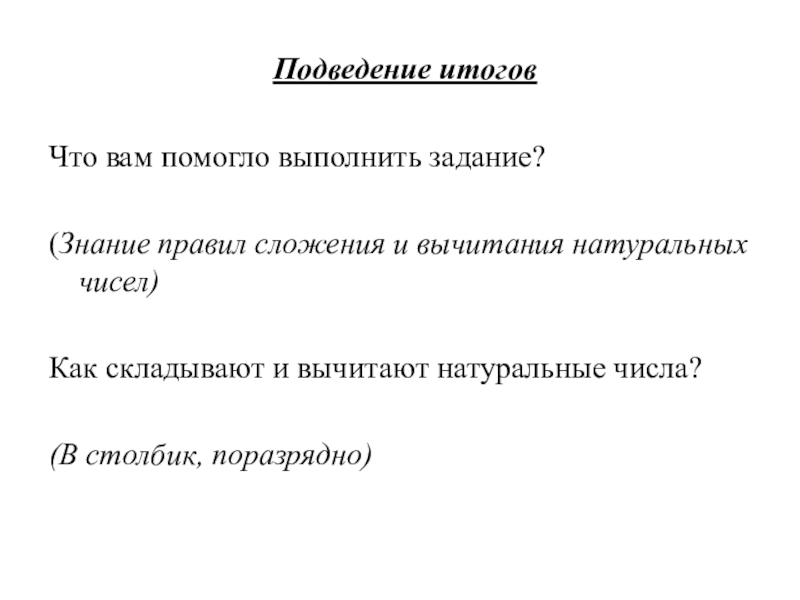 Подведение итогов

Что вам помогло выполнить задание?

(Знание правил сложения и вычитания натуральных чисел)

Как складывают и вычитают натуральные числа?

(В столбик, поразрядно)